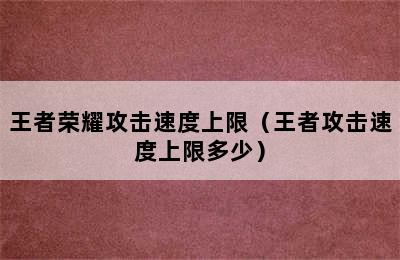 王者荣耀攻击速度上限（王者攻击速度上限多少）